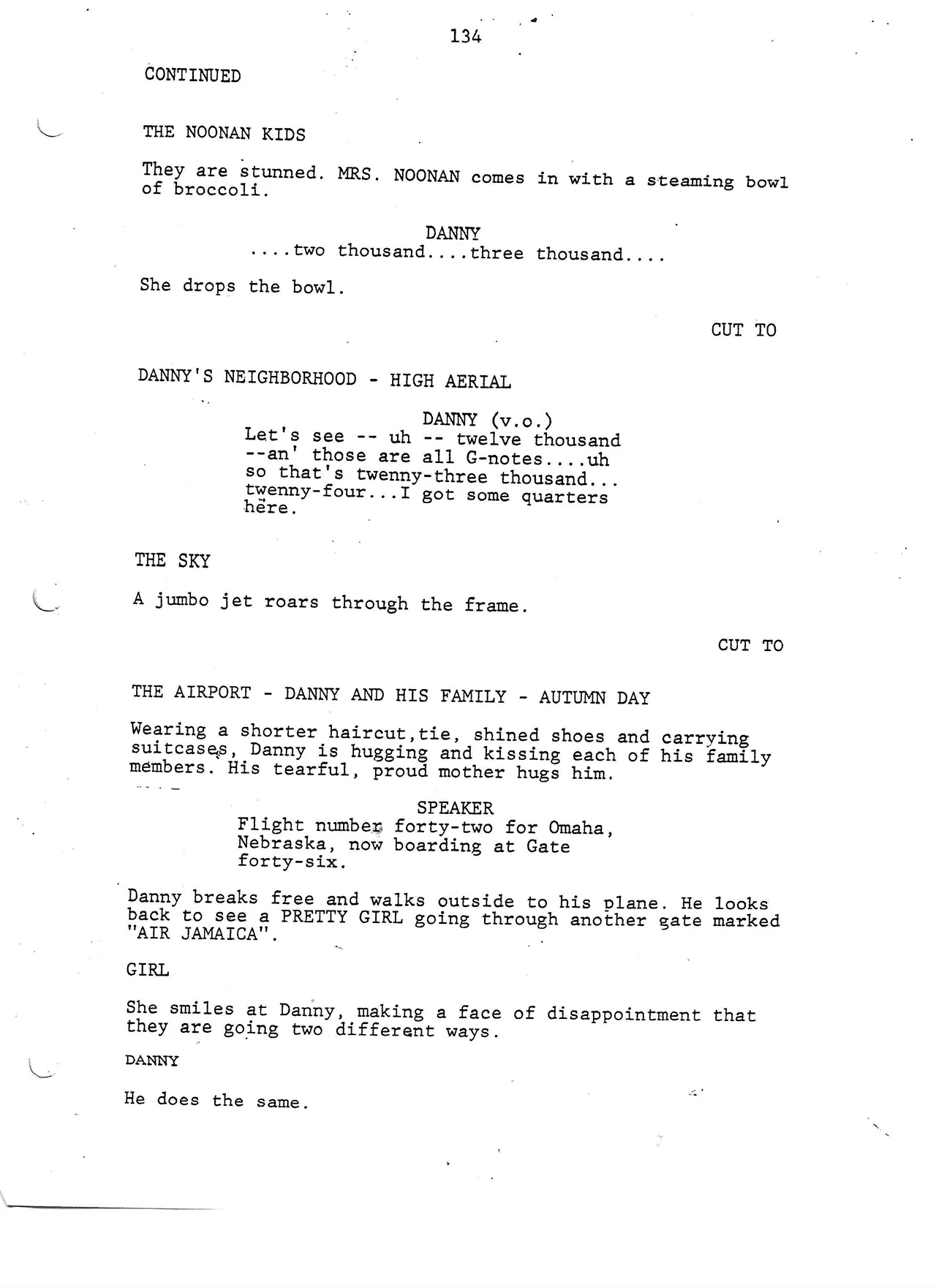 134

CONTINUED

THE NOONAN KIDS

They are stunned. MRS. NOONAN comes in with a steaming bowl of broccoli.

DANNY
....two thousand....three thousand....

She drops the bowl.

CUT TO

DANNY'S NEIGHBORHOOD - HIGH AERIAL

DANNY (v.o.)
Let's see -- uh -- twelve thousand --an' those are all G-notes....uh so that's twenny-three thousand... twenny-four...I got some quarters here.

THE SKY

A jumbo jet roars through the frame.

CUT TO

THE AIRPORT - DANNY AND HIS FAMILY - AUTUMN DAY

Wearing a shorter haircut,tie, shined shoes and carrying suitcases, Danny is hugging and kissing each of his family members. His tearful, proud mother hugs him.

SPEAKER
Flight number forty-two for Omaha, Nebraska, now boarding at Gate forty-six.

Danny breaks free and walks outside to his plane. He looks back to see a PRETTY GIRL going through another gate marked "AIR JAMAICA".

GIRL

She smiles at Danny, making a face of disappointment that they are going two different ways.

DANNY

He does the same.